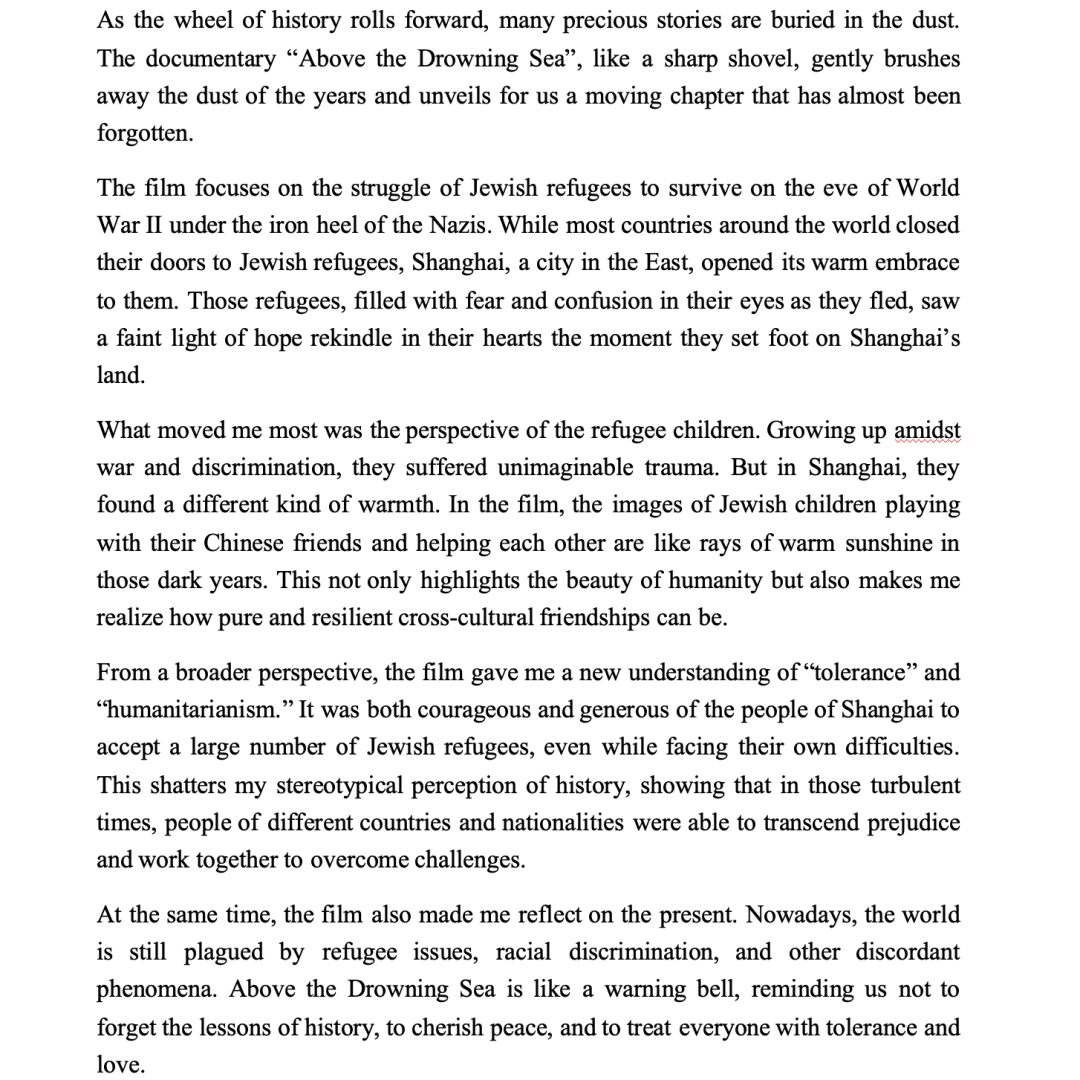 As the wheel of history rolls forward, many precious stories are buried in the dust. The documentary “Above the Drowning Sea”, like a sharp shovel, gently brushes away the dust of the years and unveils for us a moving chapter that has almost been forgotten.

The film focuses on the struggle of Jewish refugees to survive on the eve of World War II under the iron heel of the Nazis. While most countries around the world closed their doors to Jewish refugees, Shanghai, a city in the East, opened its warm embrace to them. Those refugees, filled with fear and confusion in their eyes as they fled, saw a faint light of hope rekindle in their hearts the moment they set foot on Shanghai’s land.

What moved me most was the perspective of the refugee children. Growing up amidst war and discrimination, they suffered unimaginable trauma. But in Shanghai, they found a different kind of warmth. In the film, the images of Jewish children playing with their Chinese friends and helping each other are like rays of warm sunshine in those dark years. This not only highlights the beauty of humanity but also makes me realize how pure and resilient cross-cultural friendships can be.

From a broader perspective, the film gave me a new understanding of “tolerance” and “humanitarianism.” It was both courageous and generous of the people of Shanghai to accept a large number of Jewish refugees, even while facing their own difficulties. This shatters my stereotypical perception of history, showing that in those turbulent times, people of different countries and nationalities were able to transcend prejudice and work together to overcome challenges.

At the same time, the film also made me reflect on the present. Nowadays, the world is still plagued by refugee issues, racial discrimination, and other discordant phenomena. Above the Drowning Sea is like a warning bell, reminding us not to forget the lessons of history, to cherish peace, and to treat everyone with tolerance and love.